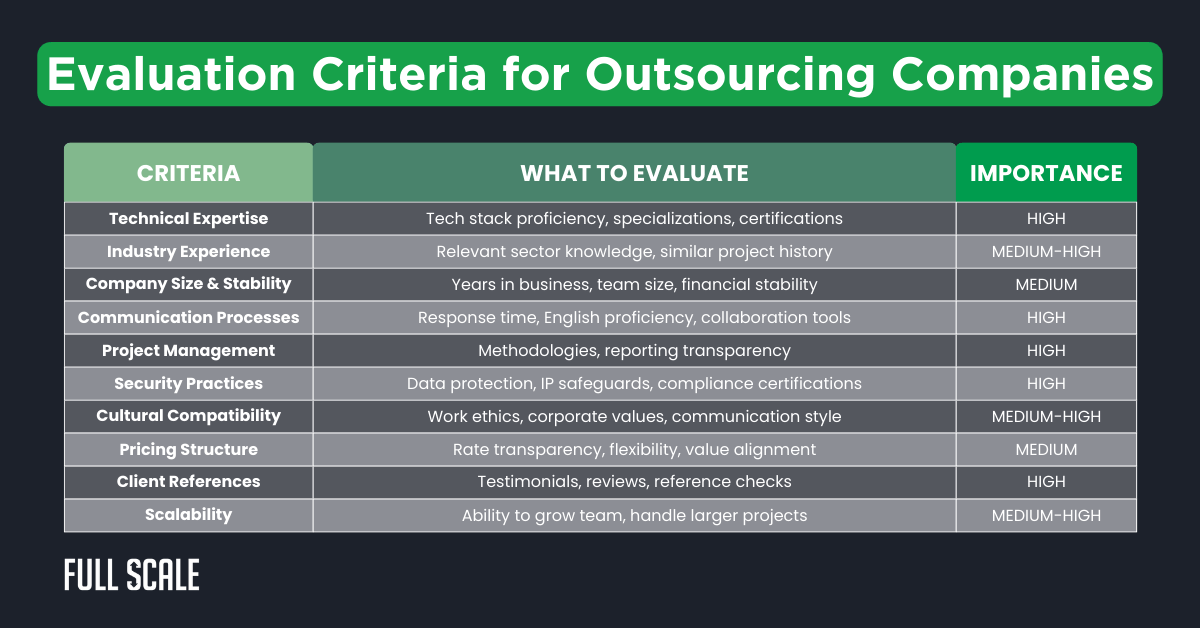 Evaluation Criteria for Outsourcing Companies

| CRITERIA | WHAT TO EVALUATE | IMPORTANCE |
|---|---|---|
| Technical Expertise | Tech stack proficiency, specializations, certifications | HIGH |
| Industry Experience | Relevant sector knowledge, similar project history | MEDIUM-HIGH |
| Company Size & Stability | Years in business, team size, financial stability | MEDIUM |
| Communication Processes | Response time, English proficiency, collaboration tools | HIGH |
| Project Management | Methodologies, reporting transparency | HIGH |
| Security Practices | Data protection, IP safeguards, compliance certifications | HIGH |
| Cultural Compatibility | Work ethics, corporate values, communication style | MEDIUM-HIGH |
| Pricing Structure | Rate transparency, flexibility, value alignment | MEDIUM |
| Client References | Testimonials, reviews, reference checks | HIGH |
| Scalability | Ability to grow team, handle larger projects | MEDIUM-HIGH |

FULL SCALE